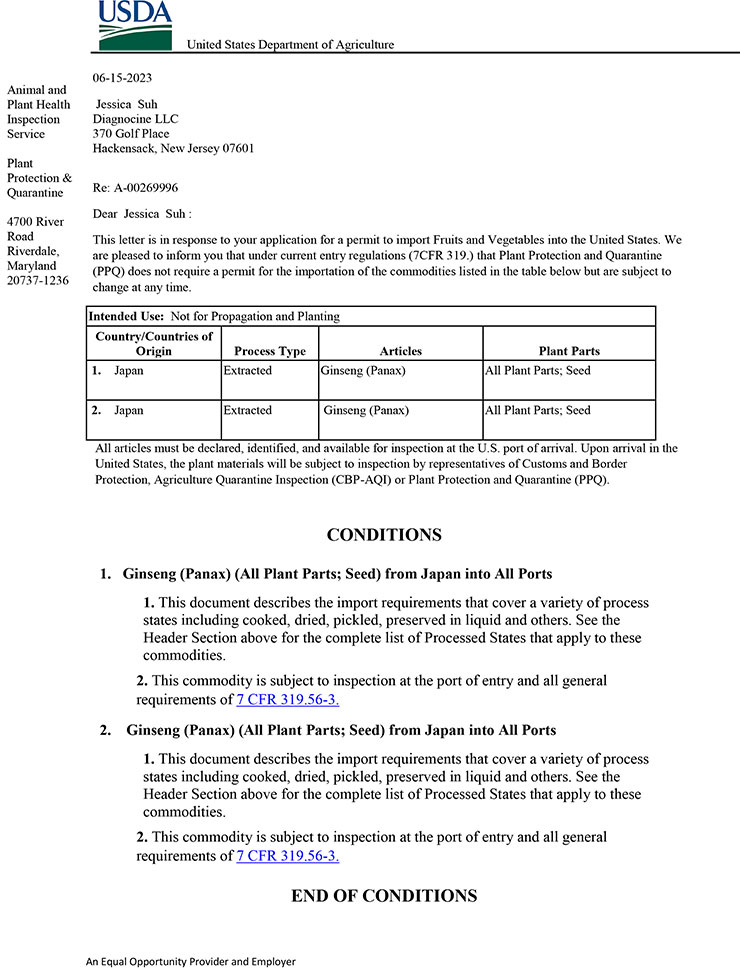 USDA

United States Department of Agriculture

Animal and Plant Health Inspection Service

Plant Protection & Quarantine

4700 River Road Riverdale, Maryland 20737-1236

06-15-2023

Jessica Suh
Diagnocine LLC
370 Golf Place
Hackensack, New Jersey 07601

Re: A-00269996

Dear Jessica Suh :

This letter is in response to your application for a permit to import Fruits and Vegetables into the United States. We are pleased to inform you that under current entry regulations (7CFR 319.) that Plant Protection and Quarantine (PPQ) does not require a permit for the importation of the commodities listed in the table below but are subject to change at any time.

Intended Use: Not for Propagation and Planting

| Country/Countries of Origin | Process Type | Articles | Plant Parts |
|---|---|---|---|
| 1. Japan | Extracted | Ginseng (Panax) | All Plant Parts; Seed |
| 2. Japan | Extracted | Ginseng (Panax) | All Plant Parts; Seed |

All articles must be declared, identified, and available for inspection at the U.S. port of arrival. Upon arrival in the United States, the plant materials will be subject to inspection by representatives of Customs and Border Protection, Agriculture Quarantine Inspection (CBP-AQI) or Plant Protection and Quarantine (PPQ).

CONDITIONS

1. Ginseng (Panax) (All Plant Parts; Seed) from Japan into All Ports

1. This document describes the import requirements that cover a variety of process states including cooked, dried, pickled, preserved in liquid and others. See the Header Section above for the complete list of Processed States that apply to these commodities.

2. This commodity is subject to inspection at the port of entry and all general requirements of 7 CFR 319.56-3.

2. Ginseng (Panax) (All Plant Parts; Seed) from Japan into All Ports

1. This document describes the import requirements that cover a variety of process states including cooked, dried, pickled, preserved in liquid and others. See the Header Section above for the complete list of Processed States that apply to these commodities.

2. This commodity is subject to inspection at the port of entry and all general requirements of 7 CFR 319.56-3.

END OF CONDITIONS

An Equal Opportunity Provider and Employer